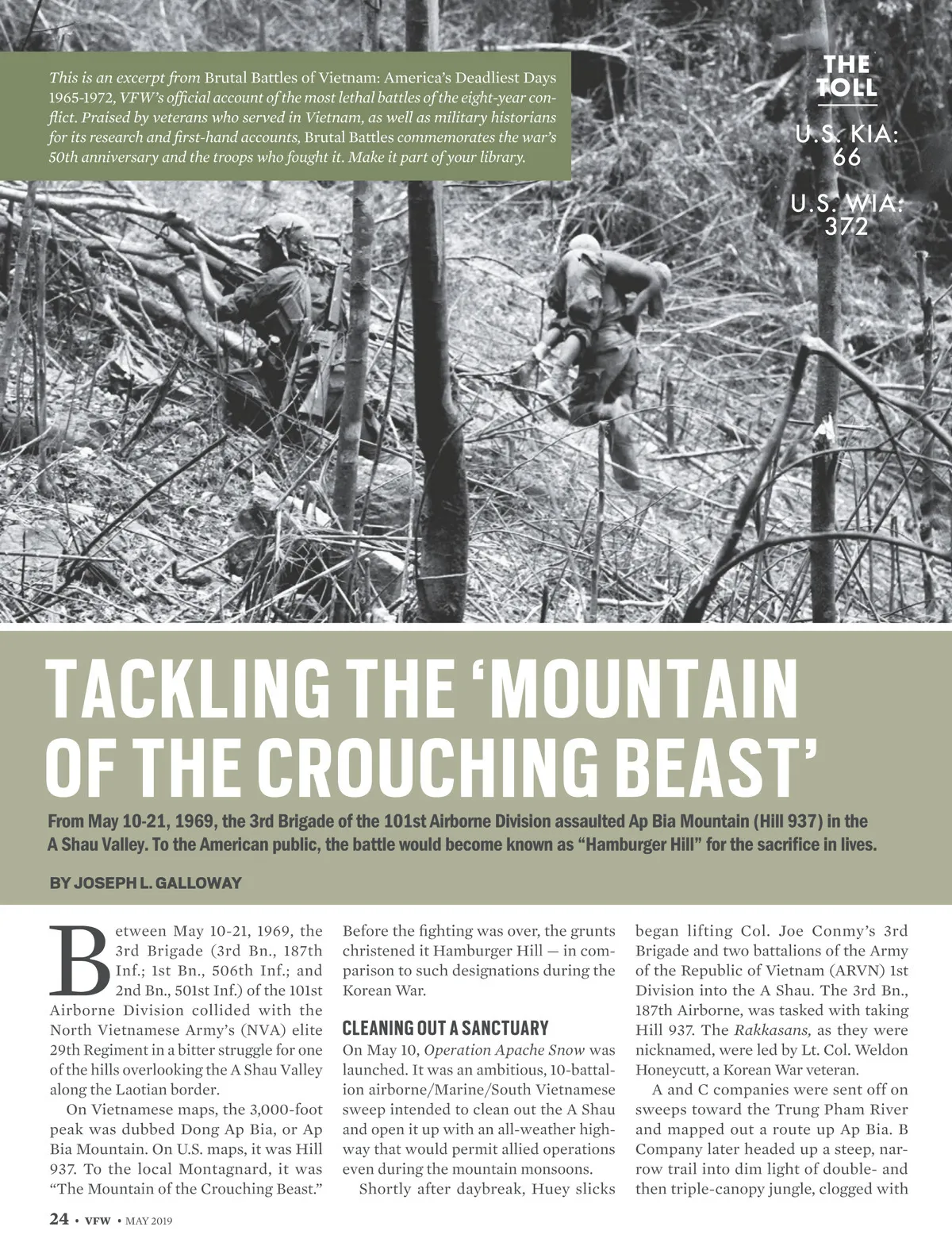 This is an excerpt from Brutal Battles of Vietnam: America's Deadliest Days 1965-1972, VFW's official account of the most lethal battles of the eight-year conflict. Praised by veterans who served in Vietnam, as well as military historians for its research and first-hand accounts, Brutal Battles commemorates the war's 50th anniversary and the troops who fought it. Make it part of your library.

THE TOLL

U.S. KIA: 66

U.S. WIA: 372

TACKLING THE 'MOUNTAIN OF THE CROUCHING BEAST'

From May 10-21, 1969, the 3rd Brigade of the 101st Airborne Division assaulted Ap Bia Mountain (Hill 937) in the A Shau Valley. To the American public, the battle would become known as "Hamburger Hill" for the sacrifice in lives.

BY JOSEPH L. GALLOWAY

Between May 10-21, 1969, the 3rd Brigade (3rd Bn., 187th Inf.; 1st Bn., 506th Inf.; and 2nd Bn., 501st Inf.) of the 101st Airborne Division collided with the North Vietnamese Army's (NVA) elite 29th Regiment in a bitter struggle for one of the hills overlooking the A Shau Valley along the Laotian border.

On Vietnamese maps, the 3,000-foot peak was dubbed Dong Ap Bia, or Ap Bia Mountain. On U.S. maps, it was Hill 937. To the local Montagnard, it was "The Mountain of the Crouching Beast." Before the fighting was over, the grunts christened it Hamburger Hill — in comparison to such designations during the Korean War.

CLEANING OUT A SANCTUARY

On May 10, Operation Apache Snow was launched. It was an ambitious, 10-battalion airborne/Marine/South Vietnamese sweep intended to clean out the A Shau and open it up with an all-weather highway that would permit allied operations even during the mountain monsoons.

Shortly after daybreak, Huey slicks began lifting Col. Joe Conmy's 3rd Brigade and two battalions of the Army of the Republic of Vietnam (ARVN) 1st Division into the A Shau. The 3rd Bn., 187th Airborne, was tasked with taking Hill 937. The Rakkasans, as they were nicknamed, were led by Lt. Col. Weldon Honeycutt, a Korean War veteran.

A and C companies were sent off on sweeps toward the Trung Pham River and mapped out a route up Ap Bia. B Company later headed up a steep, narrow trail into dim light of double- and then triple-canopy jungle, clogged with

24 • VFW • MAY 2019